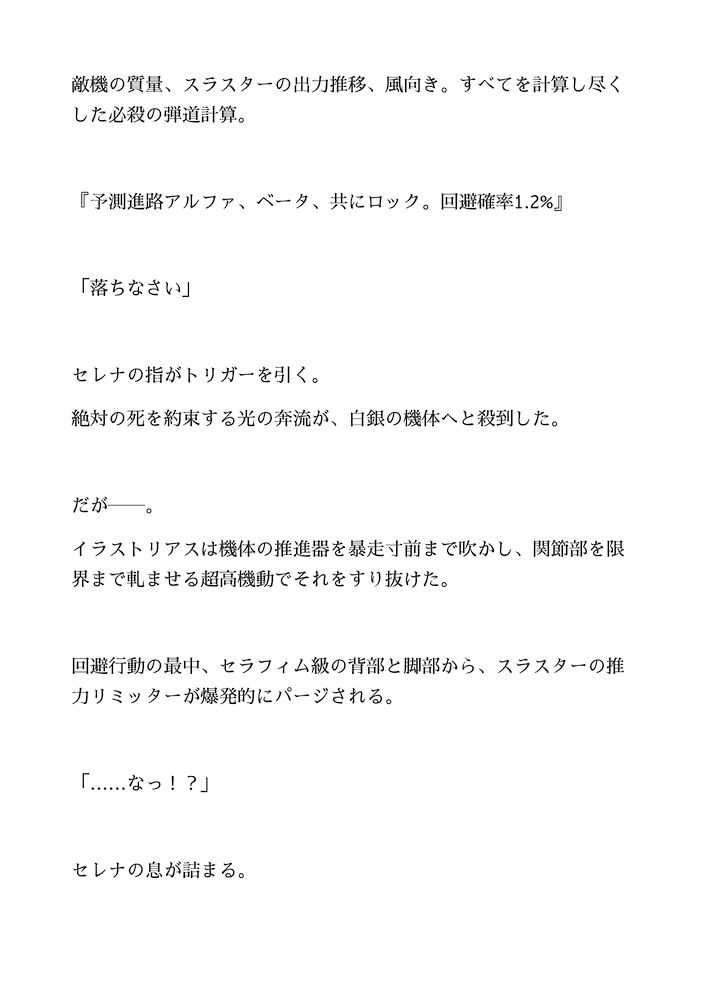 敵機の質量、スラスターの出力推移、風向き。すべてを計算し尽くした必殺の弾道計算。

『予測進路アルファ、ベータ、共にロック。回避確率1.2%』

「落ちなさい」

セレナの指がトリガーを引く。

絶対の死を約束する光の奔流が、白銀の機体へと殺到した。

だが――。

イラストリアスは機体の推進器を暴走寸前まで吹かし、関節部を限界まで軋ませる超高機動でそれをすり抜けた。

回避行動の最中、セラフィム級の背部と脚部から、スラスターの推力リミッターが爆発的にパージされる。

「……なっ！？」

セレナの息が詰まる。